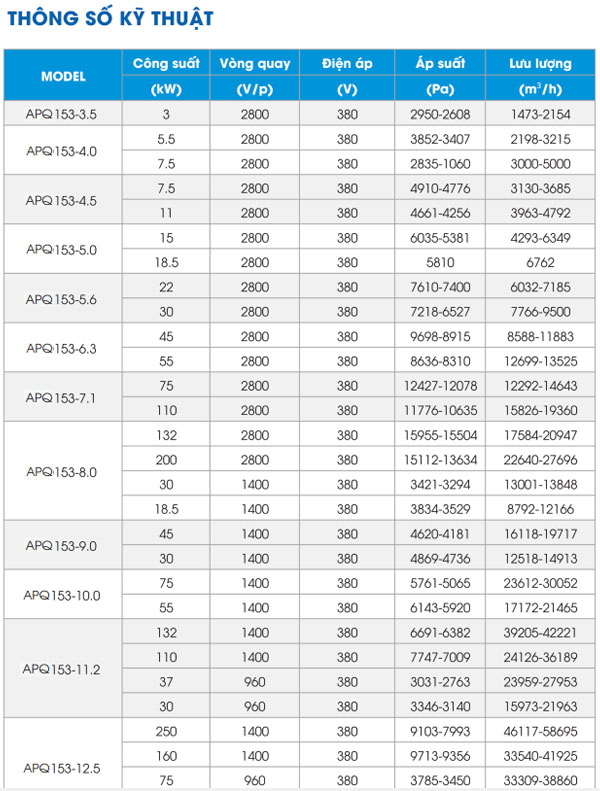 THÔNG SỐ KỸ THUẬT

| MODEL | Công suất (kW) | Vòng quay (V/p) | Điện áp (V) | Áp suất (Pa) | Lưu lượng ($m^3$/h) |
|---|---|---|---|---|---|
| APQ153-3.5 | 3 | 2800 | 380 | 2950-2608 | 1473-2154 |
| APQ153-4.0 | 5.5 | 2800 | 380 | 3852-3407 | 2198-3215 |
| | 7.5 | 2800 | 380 | 2835-1060 | 3000-5000 |
| APQ153-4.5 | 7.5 | 2800 | 380 | 4910-4776 | 3130-3685 |
| | 11 | 2800 | 380 | 4661-4256 | 3963-4792 |
| APQ153-5.0 | 15 | 2800 | 380 | 6035-5381 | 4293-6349 |
| | 18.5 | 2800 | 380 | 5810 | 6762 |
| APQ153-5.6 | 22 | 2800 | 380 | 7610-7400 | 6032-7185 |
| | 30 | 2800 | 380 | 7218-6527 | 7766-9500 |
| APQ153-6.3 | 45 | 2800 | 380 | 9698-8915 | 8588-11883 |
| | 55 | 2800 | 380 | 8636-8310 | 12699-13525 |
| APQ153-7.1 | 75 | 2800 | 380 | 12427-12078 | 12292-14643 |
| | 110 | 2800 | 380 | 11776-10635 | 15826-19360 |
| APQ153-8.0 | 132 | 2800 | 380 | 15955-15504 | 17584-20947 |
| | 200 | 2800 | 380 | 15112-13634 | 22640-27696 |
| | 30 | 1400 | 380 | 3421-3294 | 13001-13848 |
| | 18.5 | 1400 | 380 | 3834-3529 | 8792-12166 |
| APQ153-9.0 | 45 | 1400 | 380 | 4620-4181 | 16118-19717 |
| | 30 | 1400 | 380 | 4869-4736 | 12518-14913 |
| APQ153-10.0 | 75 | 1400 | 380 | 5761-5065 | 23612-30052 |
| | 55 | 1400 | 380 | 6143-5920 | 17172-21465 |
| APQ153-11.2 | 132 | 1400 | 380 | 6691-6382 | 39205-42221 |
| | 110 | 1400 | 380 | 7747-7009 | 24126-36189 |
| | 37 | 960 | 380 | 3031-2763 | 23959-27953 |
| | 30 | 960 | 380 | 3346-3140 | 15973-21963 |
| APQ153-12.5 | 250 | 1400 | 380 | 9103-7993 | 46117-58695 |
| | 160 | 1400 | 380 | 9713-9356 | 33540-41925 |
| | 75 | 960 | 380 | 3785-3450 | 33309-38860 |